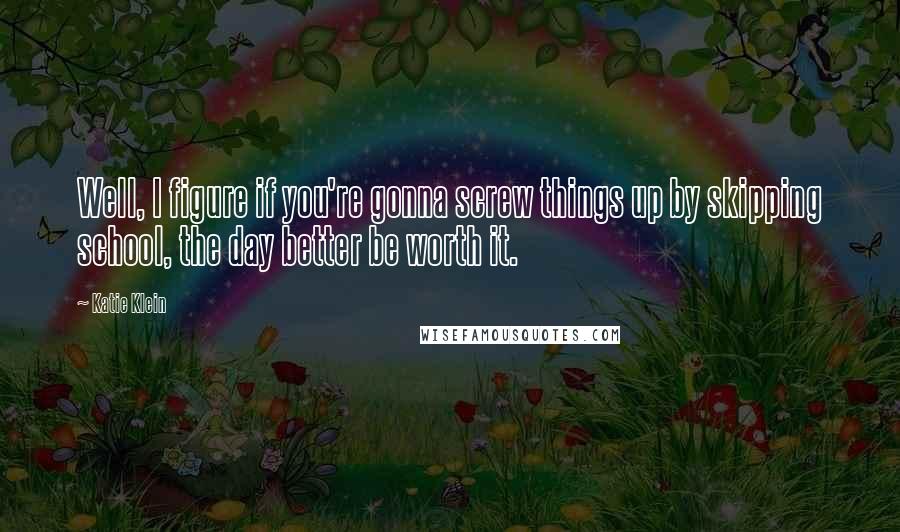 Well, I figure if you're gonna screw things up by skipping school, the day better be worth it.

~ Katie Klein

WISEFAMOUSQUOTES.COM